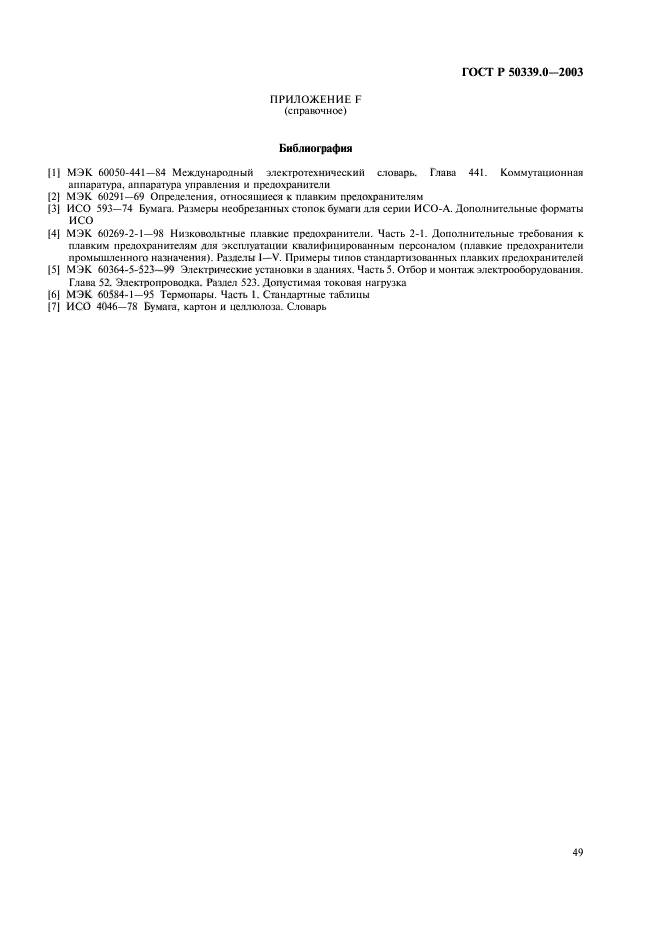 ГОСТ Р 50339.0—2003

ПРИЛОЖЕНИЕ F
(справочное)

Библиография

[1] МЭК 60050-441—84 Международный электротехнический словарь. Глава 441. Коммутационная аппаратура, аппаратура управления и предохранители
[2] МЭК 60291—69 Определения, относящиеся к плавким предохранителям
[3] ИСО 593—74 Бумага. Размеры необрезанных стопок бумаги для серии ИСО-А. Дополнительные форматы ИСО
[4] МЭК 60269-2-1—98 Низковольтные плавкие предохранители. Часть 2-1. Дополнительные требования к плавким предохранителям для эксплуатации квалифицированным персоналом (плавкие предохранители промышленного назначения). Разделы I—V. Примеры типов стандартизованных плавких предохранителей
[5] МЭК 60364-5-523—99 Электрические установки в зданиях. Часть 5. Отбор и монтаж электрооборудования. Глава 52. Электропроводка. Раздел 523. Допустимая токовая нагрузка
[6] МЭК 60584-1—95 Термопары. Часть 1. Стандартные таблицы
[7] ИСО 4046—78 Бумага, картон и целлюлоза. Словарь

49